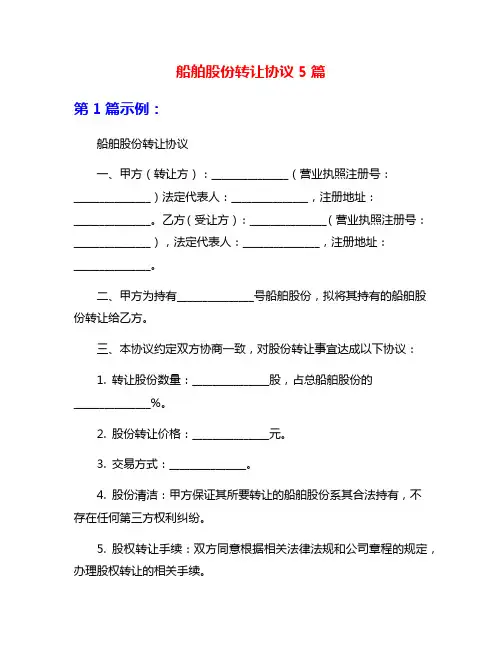 船舶股份转让协议 5 篇

第 1 篇示例：

船舶股份转让协议

一、甲方（转让方）：______________（营业执照注册号：______________）法定代表人：______________，注册地址：______________。乙方（受让方）：______________（营业执照注册号：______________），法定代表人：______________，注册地址：______________。

二、甲方为持有______________号船舶股份，拟将其持有的船舶股份转让给乙方。

三、本协议约定双方协商一致，对股份转让事宜达成以下协议：

1. 转让股份数量：______________股，占总船舶股份的______________%。

2. 股份转让价格：______________元。

3. 交易方式：______________。

4. 股份清洁：甲方保证其所要转让的船舶股份系其合法持有，不存在任何第三方权利纠纷。

5. 股权转让手续：双方同意根据相关法律法规和公司章程的规定，办理股权转让的相关手续。